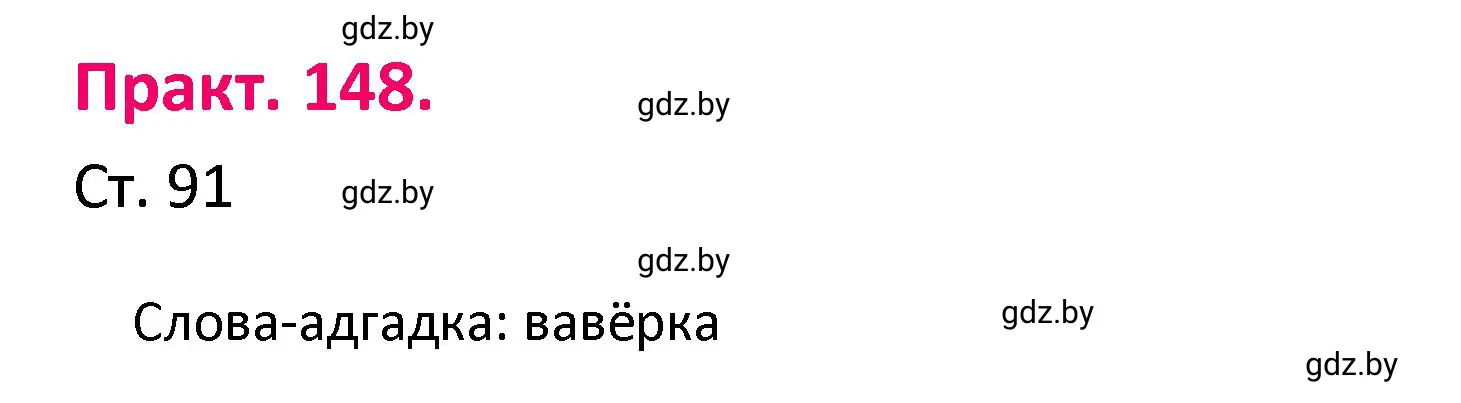 gdz.by

Практ. 148.

gdz.by

Ст. 91

gdz.by

gdz.by

Слова-адгадка: вавёрка

gdz.by

gdz.by